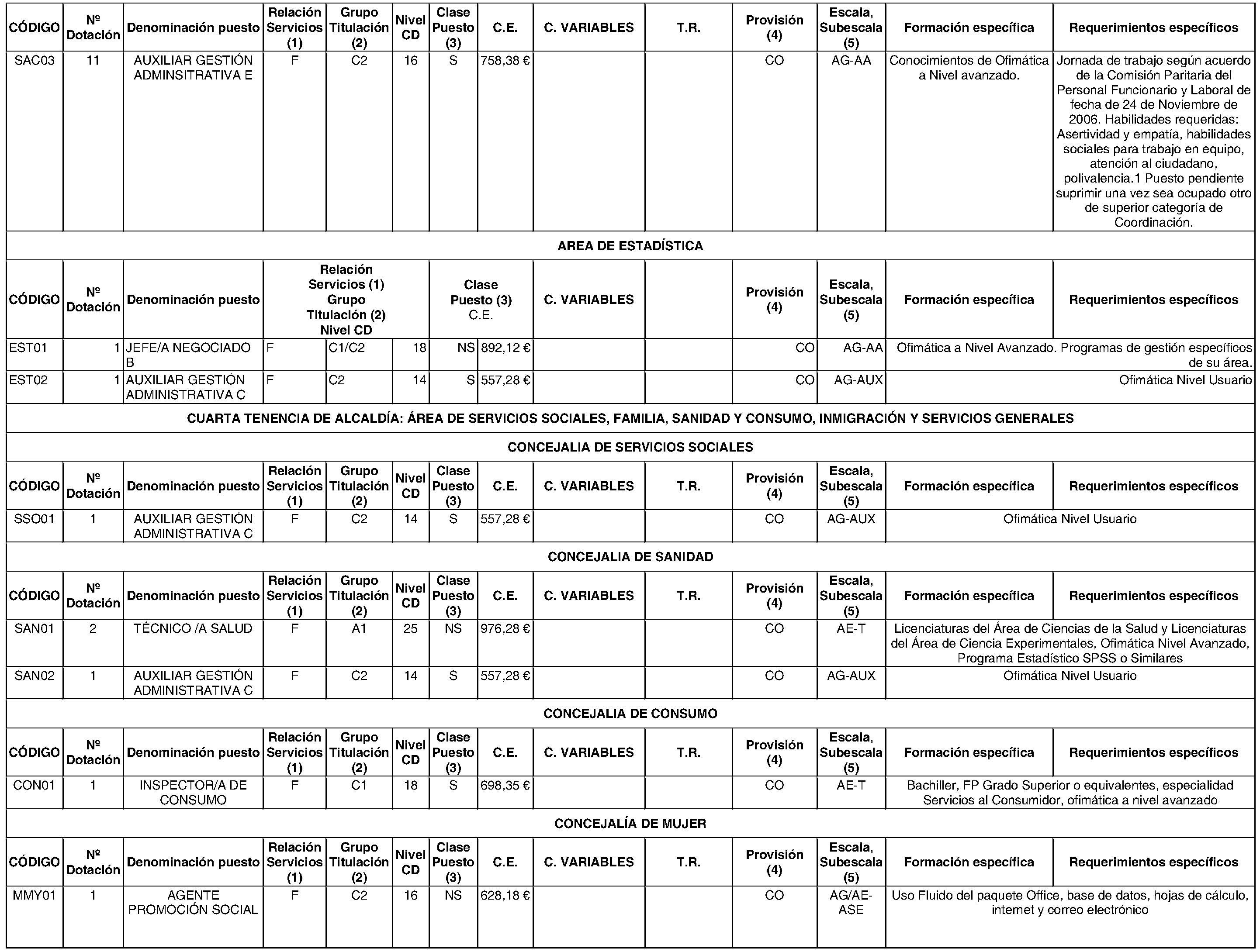 | CÓDIGO | Nº Dotación | Denominación puesto | Relación Servicios (1) | Grupo Titulación (2) | Nivel CD | Clase Puesto (3) | C.E. | C. VARIABLES | T.R. | Provisión (4) | Escala, Subescala (5) | Formación específica | Requerimientos específicos |
|---|---|---|---|---|---|---|---|---|---|---|---|---|---|
| SAC03 | 11 | AUXILIAR GESTIÓN ADMINSITRATIVA E | F | C2 | 16 | S | 758,38 € | | | CO | AG-AA | Conocimientos de Ofimática a Nivel avanzado. | Jornada de trabajo según acuerdo de la Comisión Paritaria del Personal Funcionario y Laboral de fecha de 24 de Noviembre de 2006. Habilidades requeridas: Asertividad y empatía, habilidades sociales para trabajo en equipo, atención al ciudadano, polivalencia.1 Puesto pendiente suprimir una vez sea ocupado otro de superior categoría de Coordinación. |

AREA DE ESTADÍSTICA

| CÓDIGO | Nº Dotación | Denominación puesto | Relación Servicios (1) Grupo Titulación (2) Nivel CD | | | Clase Puesto (3) C.E. | | C. VARIABLES | | Provisión (4) | Escala, Subescala (5) | Formación específica | Requerimientos específicos |
|---|---|---|---|---|---|---|---|---|---|---|---|---|---|
| EST01 | 1 | JEFE/A NEGOCIADO B | F | C1/C2 | 18 | NS | 892,12 € | | | CO | AG-AA | Ofimática a Nivel Avanzado. Programas de gestión específicos de su área. | |
| EST02 | 1 | AUXILIAR GESTIÓN ADMINISTRATIVA C | F | C2 | 14 | S | 557,28 € | | | CO | AG-AUX | Ofimática Nivel Usuario | |

CUARTA TENENCIA DE ALCALDÍA: ÁREA DE SERVICIOS SOCIALES, FAMILIA, SANIDAD Y CONSUMO, INMIGRACIÓN Y SERVICIOS GENERALES

CONCEJALIA DE SERVICIOS SOCIALES

| CÓDIGO | Nº Dotación | Denominación puesto | Relación Servicios (1) | Grupo Titulación (2) | Nivel CD | Clase Puesto (3) | C.E. | C. VARIABLES | T.R. | Provisión (4) | Escala, Subescala (5) | Formación específica | Requerimientos específicos |
|---|---|---|---|---|---|---|---|---|---|---|---|---|---|
| SSO01 | 1 | AUXILIAR GESTIÓN ADMINISTRATIVA C | F | C2 | 14 | S | 557,28 € | | | CO | AG-AUX | Ofimática Nivel Usuario | |

CONCEJALIA DE SANIDAD

| CÓDIGO | Nº Dotación | Denominación puesto | Relación Servicios (1) | Grupo Titulación (2) | Nivel CD | Clase Puesto (3) | C.E. | C. VARIABLES | T.R. | Provisión (4) | Escala, Subescala (5) | Formación específica | Requerimientos específicos |
|---|---|---|---|---|---|---|---|---|---|---|---|---|---|
| SAN01 | 2 | TÉCNICO /A SALUD | F | A1 | 25 | NS | 976,28 € | | | CO | AE-T | Licenciaturas del Área de Ciencias de la Salud y Licenciaturas del Área de Ciencia Experimentales, Ofimática Nivel Avanzado, Programa Estadístico SPSS o Similares | |
| SAN02 | 1 | AUXILIAR GESTIÓN ADMINISTRATIVA C | F | C2 | 14 | S | 557,28 € | | | CO | AG-AUX | Ofimática Nivel Usuario | |

CONCEJALIA DE CONSUMO

| CÓDIGO | Nº Dotación | Denominación puesto | Relación Servicios (1) | Grupo Titulación (2) | Nivel CD | Clase Puesto (3) | C.E. | C. VARIABLES | T.R. | Provisión (4) | Escala, Subescala (5) | Formación específica | Requerimientos específicos |
|---|---|---|---|---|---|---|---|---|---|---|---|---|---|
| CON01 | 1 | INSPECTOR/A DE CONSUMO | F | C1 | 18 | S | 698,35 € | | | CO | AE-T | Bachiller, FP Grado Superior o equivalentes, especialidad Servicios al Consumidor, ofimática a nivel avanzado | |

CONCEJALÍA DE MUJER

| CÓDIGO | Nº Dotación | Denominación puesto | Relación Servicios (1) | Grupo Titulación (2) | Nivel CD | Clase Puesto (3) | C.E. | C. VARIABLES | T.R. | Provisión (4) | Escala, Subescala (5) | Formación específica | Requerimientos específicos |
|---|---|---|---|---|---|---|---|---|---|---|---|---|---|
| MMY01 | 1 | AGENTE PROMOCIÓN SOCIAL | F | C2 | 16 | NS | 628,18 € | | | CO | AG/AE-ASE | Uso Fluido del paquete Office, base de datos, hojas de cálculo, internet y correo electrónico | |